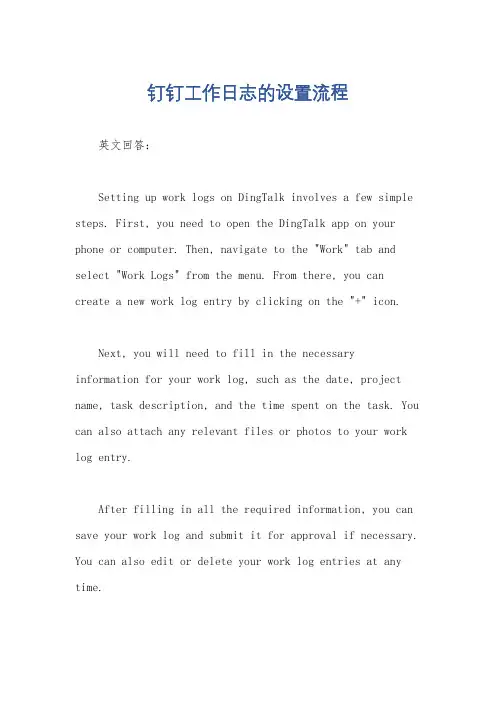 钉钉工作日志的设置流程

英文回答：

Setting up work logs on DingTalk involves a few simple steps. First, you need to open the DingTalk app on your phone or computer. Then, navigate to the "Work" tab and select "Work Logs" from the menu. From there, you can create a new work log entry by clicking on the "+" icon.

Next, you will need to fill in the necessary information for your work log, such as the date, project name, task description, and the time spent on the task. You can also attach any relevant files or photos to your work log entry.

After filling in all the required information, you can save your work log and submit it for approval if necessary. You can also edit or delete your work log entries at any time.